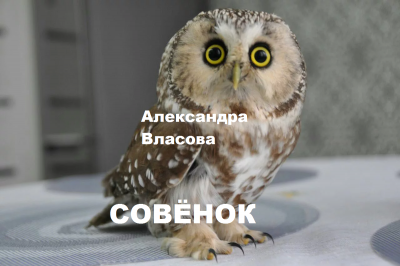 Александра
Власова

СОВЁНОК